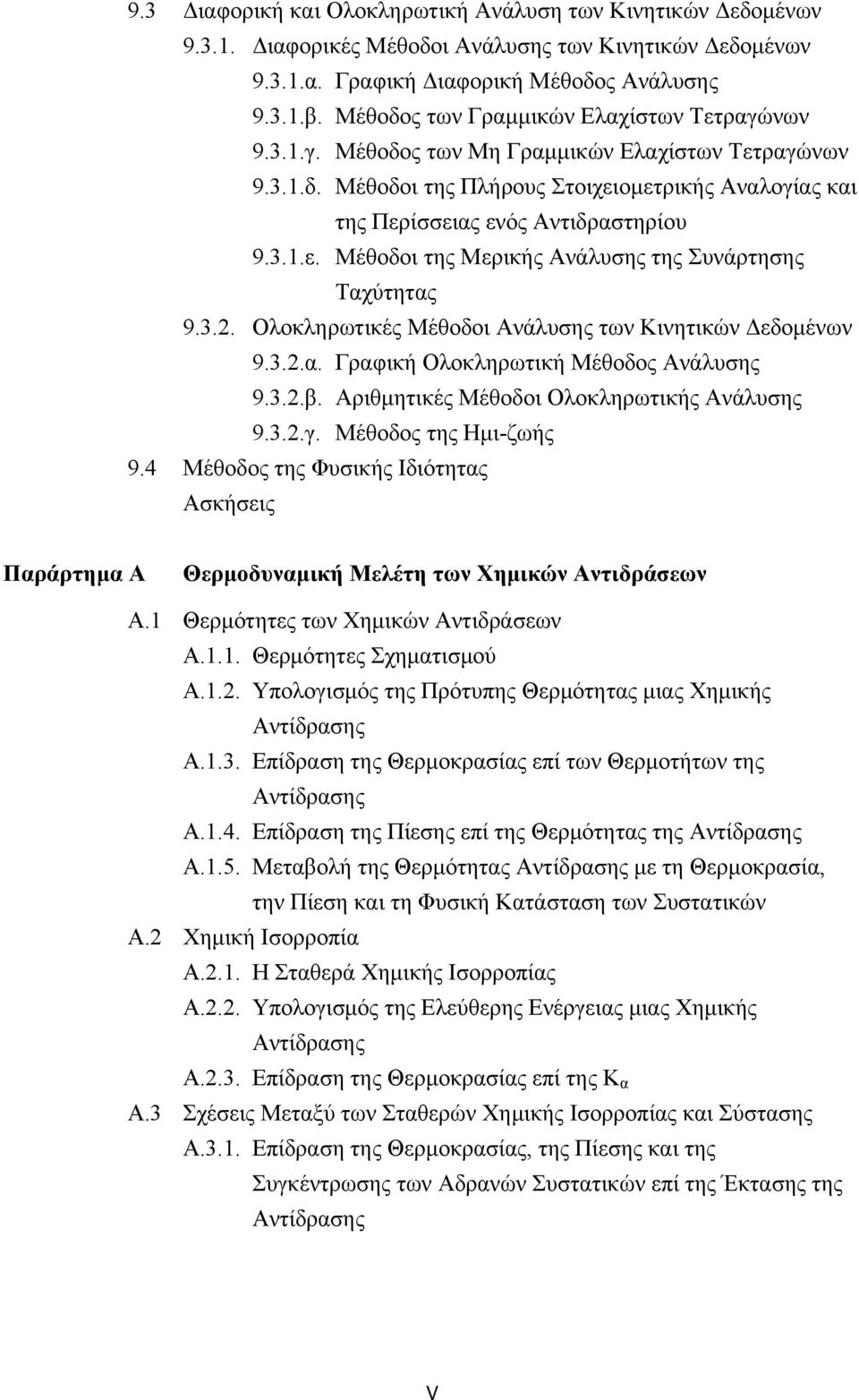 9.3 Διαφορική και Ολοκληρωτική Ανάλυση των Κινητικών Δεδομένων
9.3.1. Διαφορικές Μέθοδοι Ανάλυσης των Κινητικών Δεδομένων
9.3.1.α. Γραφική Διαφορική Μέθοδος Ανάλυσης
9.3.1.β. Μέθοδος των Γραμμικών Ελαχίστων Τετραγώνων
9.3.1.γ. Μέθοδος των Μη Γραμμικών Ελαχίστων Τετραγώνων
9.3.1.δ. Μέθοδοι της Πλήρους Στοιχειομετρικής Αναλογίας και της Περίσσειας ενός Αντιδραστηρίου
9.3.1.ε. Μέθοδοι της Μερικής Ανάλυσης της Συνάρτησης Ταχύτητας
9.3.2. Ολοκληρωτικές Μέθοδοι Ανάλυσης των Κινητικών Δεδομένων
9.3.2.α. Γραφική Ολοκληρωτική Μέθοδος Ανάλυσης
9.3.2.β. Αριθμητικές Μέθοδοι Ολοκληρωτικής Ανάλυσης
9.3.2.γ. Μέθοδος της Ημι-ζωής
9.4 Μέθοδος της Φυσικής Ιδιότητας
Ασκήσεις

Παράρτημα Α Θερμοδυναμική Μελέτη των Χημικών Αντιδράσεων

Α.1 Θερμότητες των Χημικών Αντιδράσεων
Α.1.1. Θερμότητες Σχηματισμού
Α.1.2. Υπολογισμός της Πρότυπης Θερμότητας μιας Χημικής Αντίδρασης
Α.1.3. Επίδραση της Θερμοκρασίας επί των Θερμοτήτων της Αντίδρασης
Α.1.4. Επίδραση της Πίεσης επί της Θερμότητας της Αντίδρασης
Α.1.5. Μεταβολή της Θερμότητας Αντίδρασης με τη Θερμοκρασία, την Πίεση και τη Φυσική Κατάσταση των Συστατικών
Α.2 Χημική Ισορροπία
Α.2.1. Η Σταθερά Χημικής Ισορροπίας
Α.2.2. Υπολογισμός της Ελεύθερης Ενέργειας μιας Χημικής Αντίδρασης
Α.2.3. Επίδραση της Θερμοκρασίας επί της $K_α$
Α.3 Σχέσεις Μεταξύ των Σταθερών Χημικής Ισορροπίας και Σύστασης
Α.3.1. Επίδραση της Θερμοκρασίας, της Πίεσης και της Συγκέντρωσης των Αδρανών Συστατικών επί της Έκτασης της Αντίδρασης

v